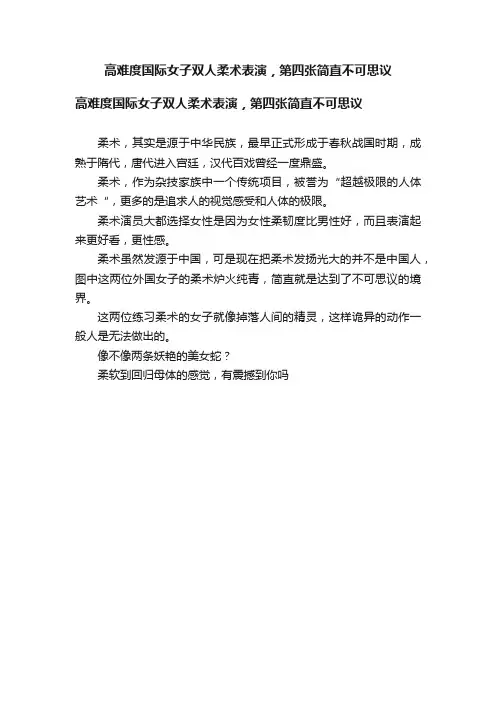 高难度国际女子双人柔术表演，第四张简直不可思议

高难度国际女子双人柔术表演，第四张简直不可思议

柔术，其实是源于中华民族，最早正式形成于春秋战国时期，成熟于隋代，唐代进入宫廷，汉代百戏曾经一度鼎盛。

柔术，作为杂技家族中一个传统项目，被誉为“超越极限的人体艺术 ”，更多的是追求人的视觉感受和人体的极限。

柔术演员大都选择女性是因为女性柔韧度比男性好，而且表演起来更好看，更性感。

柔术虽然发源于中国，可是现在把柔术发扬光大的并不是中国人，图中这两位外国女子的柔术炉火纯青，简直就是达到了不可思议的境界。

这两位练习柔术的女子就像掉落人间的精灵，这样诡异的动作一般人是无法做出的。

像不像两条妖艳的美女蛇？

柔软到回归母体的感觉，有震撼到你吗